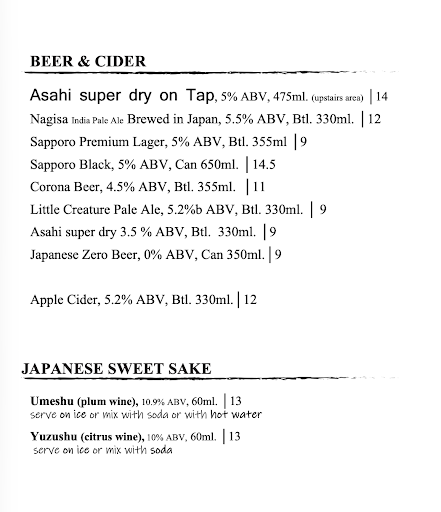 BEER & CIDER

Asahi super dry on Tap, 5% ABV, 475ml. (upstairs area) | 14

Nagisa India Pale Ale Brewed in Japan, 5.5% ABV, Btl. 330ml. | 12

Sapporo Premium Lager, 5% ABV, Btl. 355ml | 9

Sapporo Black, 5% ABV, Can 650ml. | 14.5

Corona Beer, 4.5% ABV, Btl. 355ml. | 11

Little Creature Pale Ale, 5.2%b ABV, Btl. 330ml. | 9

Asahi super dry 3.5 % ABV, Btl. 330ml. | 9

Japanese Zero Beer, 0% ABV, Can 350ml. | 9

Apple Cider, 5.2% ABV, Btl. 330ml. | 12

JAPANESE SWEET SAKE

Umeshu (plum wine), 10.9% ABV, 60ml. | 13
serve on ice or mix with soda or with hot water

Yuzushu (citrus wine), 10% ABV, 60ml. | 13
serve on ice or mix with soda